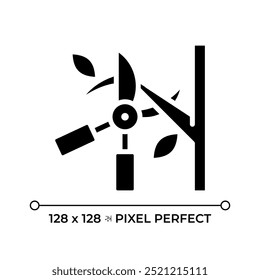 128 x 128 PIXEL PERFECT

shutterstock.com · 2521215111